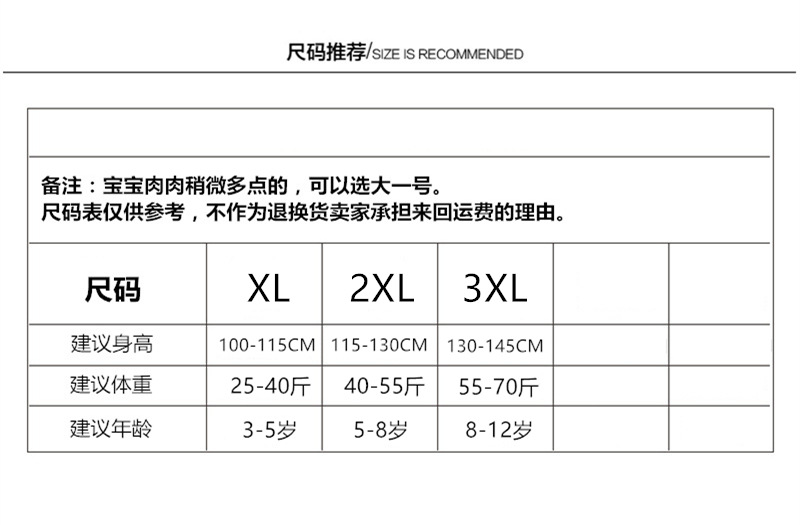 尺码推荐/SIZE IS RECOMMENDED

备注：宝宝肉肉稍微多点的，可以选大一号。
尺码表仅供参考，不作为退换货卖家承担来回运费的理由。

| 尺码 | XL | 2XL | 3XL | | |
|---|---|---|---|---|---|
| 建议身高 | 100-115CM | 115-130CM | 130-145CM | | |
| 建议体重 | 25-40斤 | 40-55斤 | 55-70斤 | | |
| 建议年龄 | 3-5岁 | 5-8岁 | 8-12岁 | | |